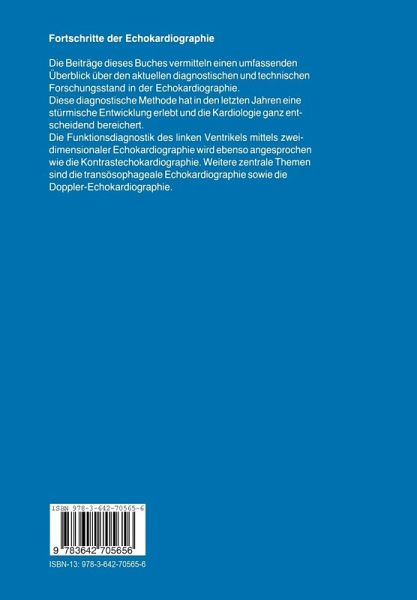 Fortschritte der Echokardiographie

Die Beiträge dieses Buches vermitteln einen umfassenden Überblick über den aktuellen diagnostischen und technischen Forschungsstand in der Echokardiographie.
Diese diagnostische Methode hat in den letzten Jahren eine stürmische Entwicklung erlebt und die Kardiologie ganz entscheidend bereichert.
Die Funktionsdiagnostik des linken Ventrikels mittels zweidimensionaler Echokardiographie wird ebenso angesprochen wie die Kontrastechokardiographie. Weitere zentrale Themen sind die transösophageale Echokardiographie sowie die Doppler-Echokardiographie.

ISBN 978-3-642-70565-6

9 783642 705656

ISBN-13: 978-3-642-70565-6